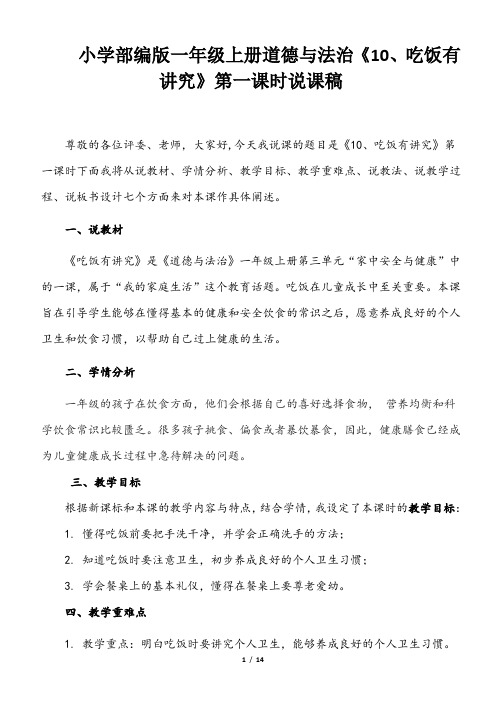 小学部编版一年级上册道德与法治《10、吃饭有讲究》第一课时说课稿

尊敬的各位评委、老师，大家好，今天我说课的题目是《10、吃饭有讲究》第一课时下面我将从说教材、学情分析、教学目标、教学重难点、说教法、说教学过程、说板书设计七个方面来对本课作具体阐述。

一、说教材

《吃饭有讲究》是《道德与法治》一年级上册第三单元“家中安全与健康”中的一课，属于“我的家庭生活”这个教育话题。吃饭在儿童成长中至关重要。本课旨在引导学生能够在懂得基本的健康和安全饮食的常识之后，愿意养成良好的个人卫生和饮食习惯，以帮助自己过上健康的生活。

二、学情分析

一年级的孩子在饮食方面，他们会根据自己的喜好选择食物， 营养均衡和科学饮食常识比较匮乏。很多孩子挑食、偏食或者暴饮暴食，因此，健康膳食已经成为儿童健康成长过程中急待解决的问题。

三、教学目标

根据新课标和本课的教学内容与特点，结合学情，我设定了本课时的教学目标：

1. 懂得吃饭前要把手洗干净，并学会正确洗手的方法；

2. 知道吃饭时要注意卫生，初步养成良好的个人卫生习惯；

3. 学会餐桌上的基本礼仪，懂得在餐桌上要尊老爱幼。

四、教学重难点

1. 教学重点：明白吃饭时要讲究个人卫生，能够养成良好的个人卫生习惯。

1 / 14